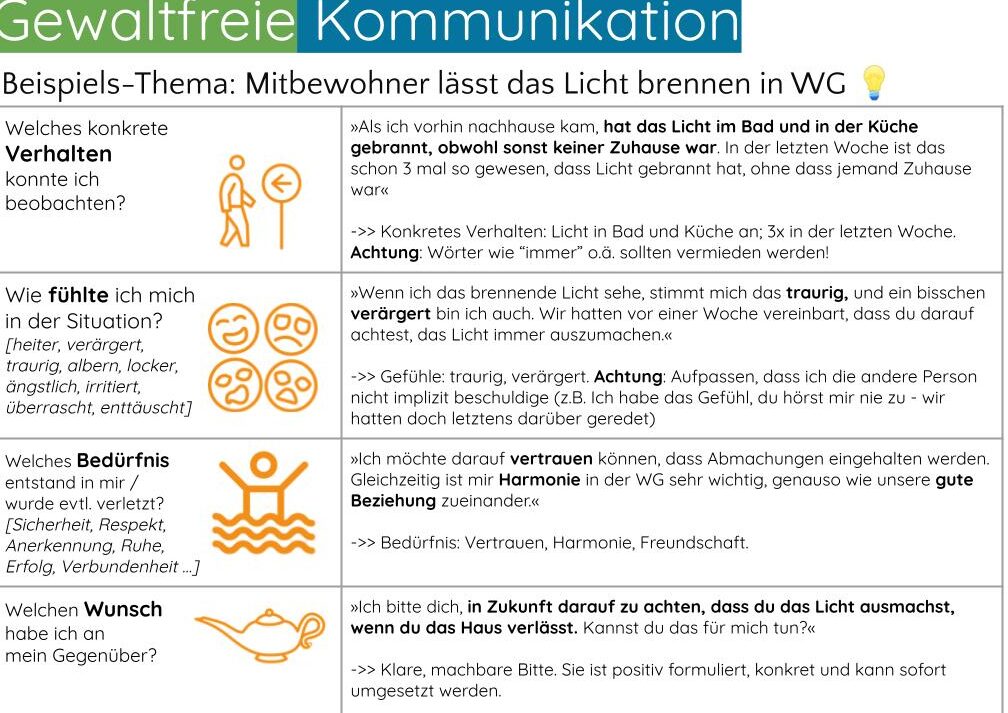 Gewaltfreie Kommunikation

Beispiels-Thema: Mitbewohner lässt das Licht brennen in WG

| Welches konkrete Verhalten konnte ich beobachten? | »Als ich vorhin nachhause kam, hat das Licht im Bad und in der Küche gebrannt, obwohl sonst keiner Zuhause war. In der letzten Woche ist das schon 3 mal so gewesen, dass Licht gebrannt hat, ohne dass jemand Zuhause war« ->> Konkretes Verhalten: Licht in Bad und Küche an; 3x in der letzten Woche. Achtung: Wörter wie "immer" o.ä. sollten vermieden werden! |
|---|---|
| Wie fühlte ich mich in der Situation? [heiter, verärgert, traurig, albern, locker, ängstlich, irritiert, überrascht, enttäuscht] | »Wenn ich das brennende Licht sehe, stimmt mich das traurig, und ein bisschen verärgert bin ich auch. Wir hatten vor einer Woche vereinbart, dass du darauf achtest, das Licht immer auszumachen.« ->> Gefühle: traurig, verärgert. Achtung: Aufpassen, dass ich die andere Person nicht implizit beschuldige (z.B. Ich habe das Gefühl, du hörst mir nie zu - wir hatten doch letztens darüber geredet) |
| Welches Bedürfnis entstand in mir / wurde evtl. verletzt? [Sicherheit, Respekt, Anerkennung, Ruhe, Erfolg, Verbundenheit ...] | »Ich möchte darauf vertrauen können, dass Abmachungen eingehalten werden. Gleichzeitig ist mir Harmonie in der WG sehr wichtig, genauso wie unsere gute Beziehung zueinander.« ->> Bedürfnis: Vertrauen, Harmonie, Freundschaft. |
| Welchen Wunsch habe ich an mein Gegenüber? | »Ich bitte dich, in Zukunft darauf zu achten, dass du das Licht ausmachst, wenn du das Haus verlässt. Kannst du das für mich tun?« ->> Klare, machbare Bitte. Sie ist positiv formuliert, konkret und kann sofort umgesetzt werden. |